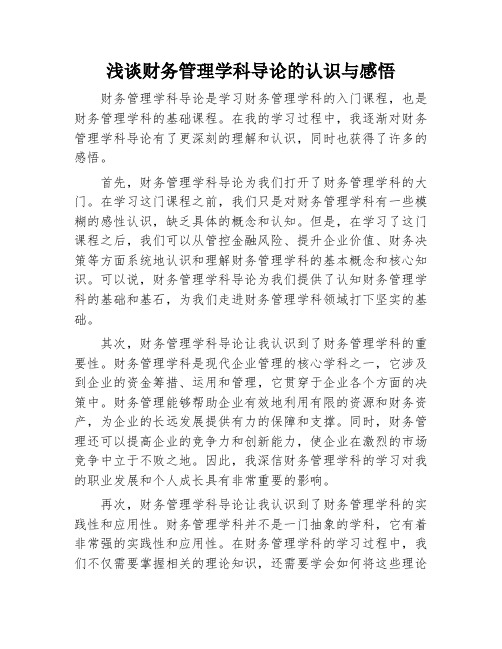 浅谈财务管理学科导论的认识与感悟

财务管理学科导论是学习财务管理学科的入门课程，也是财务管理学科的基础课程。在我的学习过程中，我逐渐对财务管理学科导论有了更深刻的理解和认识，同时也获得了许多的感悟。

首先，财务管理学科导论为我们打开了财务管理学科的大门。在学习这门课程之前，我们只是对财务管理学科有一些模糊的感性认识，缺乏具体的概念和认知。但是，在学习了这门课程之后，我们可以从管控金融风险、提升企业价值、财务决策等方面系统地认识和理解财务管理学科的基本概念和核心知识。可以说，财务管理学科导论为我们提供了认知财务管理学科的基础和基石，为我们走进财务管理学科领域打下坚实的基础。

其次，财务管理学科导论让我认识到了财务管理学科的重要性。财务管理学科是现代企业管理的核心学科之一，它涉及到企业的资金筹措、运用和管理，它贯穿于企业各个方面的决策中。财务管理能够帮助企业有效地利用有限的资源和财务资产，为企业的长远发展提供有力的保障和支撑。同时，财务管理还可以提高企业的竞争力和创新能力，使企业在激烈的市场竞争中立于不败之地。因此，我深信财务管理学科的学习对我的职业发展和个人成长具有非常重要的影响。

再次，财务管理学科导论让我认识到了财务管理学科的实践性和应用性。财务管理学科并不是一门抽象的学科，它有着非常强的实践性和应用性。在财务管理学科的学习过程中，我们不仅需要掌握相关的理论知识，还需要学会如何将这些理论